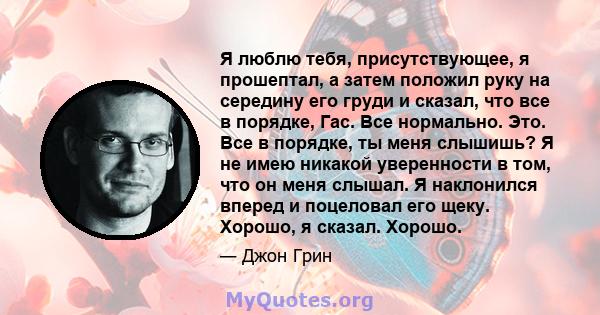 Я люблю тебя, присутствующее, я прошептал, а затем положил руку на середину его груди и сказал, что все в порядке, Гас. Все нормально. Это. Все в порядке, ты меня слышишь? Я не имею никакой уверенности в том, что он меня слышал. Я наклонился вперед и поцеловал его щеку. Хорошо, я сказал. Хорошо.

— Джон Грин

MyQuotes.org